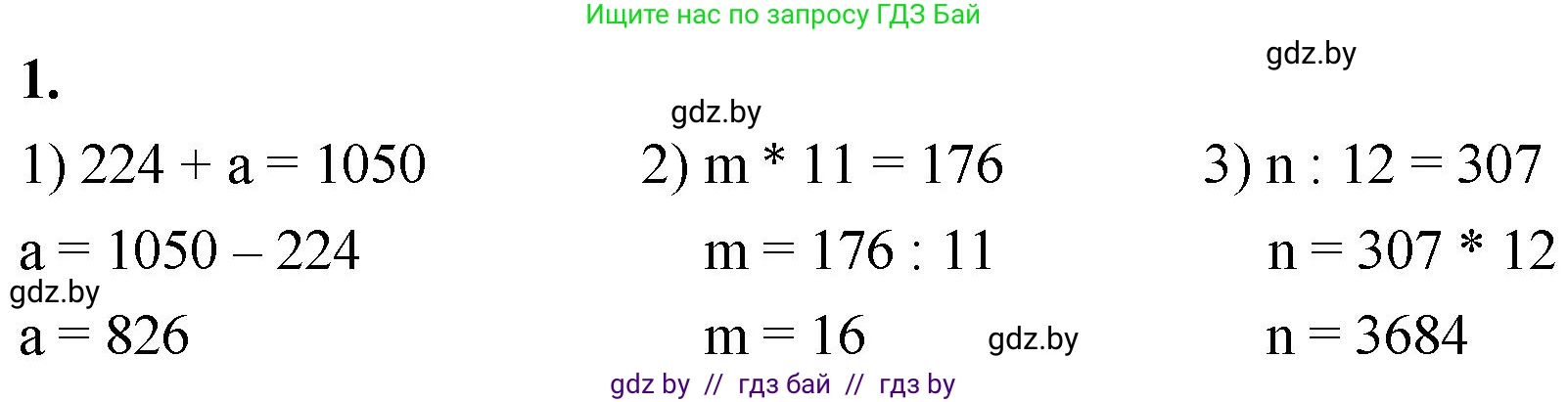 Ищите нас по запросу ГДЗ Бай

gdz.by

1.

gdz.by

1) $224 + a = 1050$

$a = 1050 - 224$

gdz.by

$a = 826$

2) $m * 11 = 176$

$m = 176 : 11$

$m = 16$

gdz.by

3) $n : 12 = 307$

$n = 307 * 12$

$n = 3684$

gdz by // гдз бай // гдз by